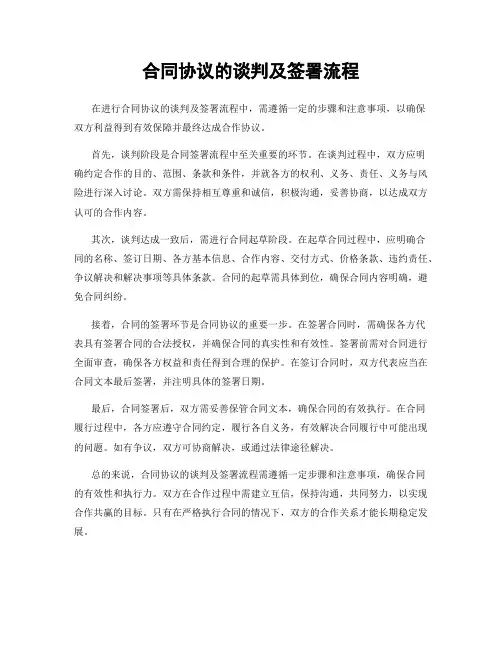 合同协议的谈判及签署流程

在进行合同协议的谈判及签署流程中，需遵循一定的步骤和注意事项，以确保双方利益得到有效保障并最终达成合作协议。

首先，谈判阶段是合同签署流程中至关重要的环节。在谈判过程中，双方应明确约定合作的目的、范围、条款和条件，并就各方的权利、义务、责任、义务与风险进行深入讨论。双方需保持相互尊重和诚信，积极沟通，妥善协商，以达成双方认可的合作内容。

其次，谈判达成一致后，需进行合同起草阶段。在起草合同过程中，应明确合同的名称、签订日期、各方基本信息、合作内容、交付方式、价格条款、违约责任、争议解决和解决事项等具体条款。合同的起草需具体到位，确保合同内容明确，避免合同纠纷。

接着，合同的签署环节是合同协议的重要一步。在签署合同时，需确保各方代表具有签署合同的合法授权，并确保合同的真实性和有效性。签署前需对合同进行全面审查，确保各方权益和责任得到合理的保护。在签订合同时，双方代表应当在合同文本最后签署，并注明具体的签署日期。

最后，合同签署后，双方需妥善保管合同文本，确保合同的有效执行。在合同履行过程中，各方应遵守合同约定，履行各自义务，有效解决合同履行中可能出现的问题。如有争议，双方可协商解决，或通过法律途径解决。

总的来说，合同协议的谈判及签署流程需遵循一定步骤和注意事项，确保合同的有效性和执行力。双方在合作过程中需建立互信，保持沟通，共同努力，以实现合作共赢的目标。只有在严格执行合同的情况下，双方的合作关系才能长期稳定发展。